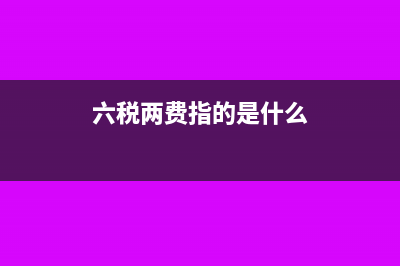 六税两费指的是什么